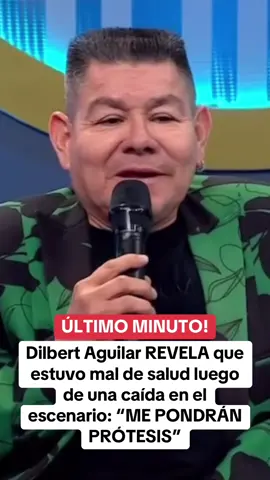 ÚLTIMO MINUTO!

Dilbert Aguilar REVELA que estuvo mal de salud luego de una caída en el escenario: “ME PONDRÁN PRÓTESIS”